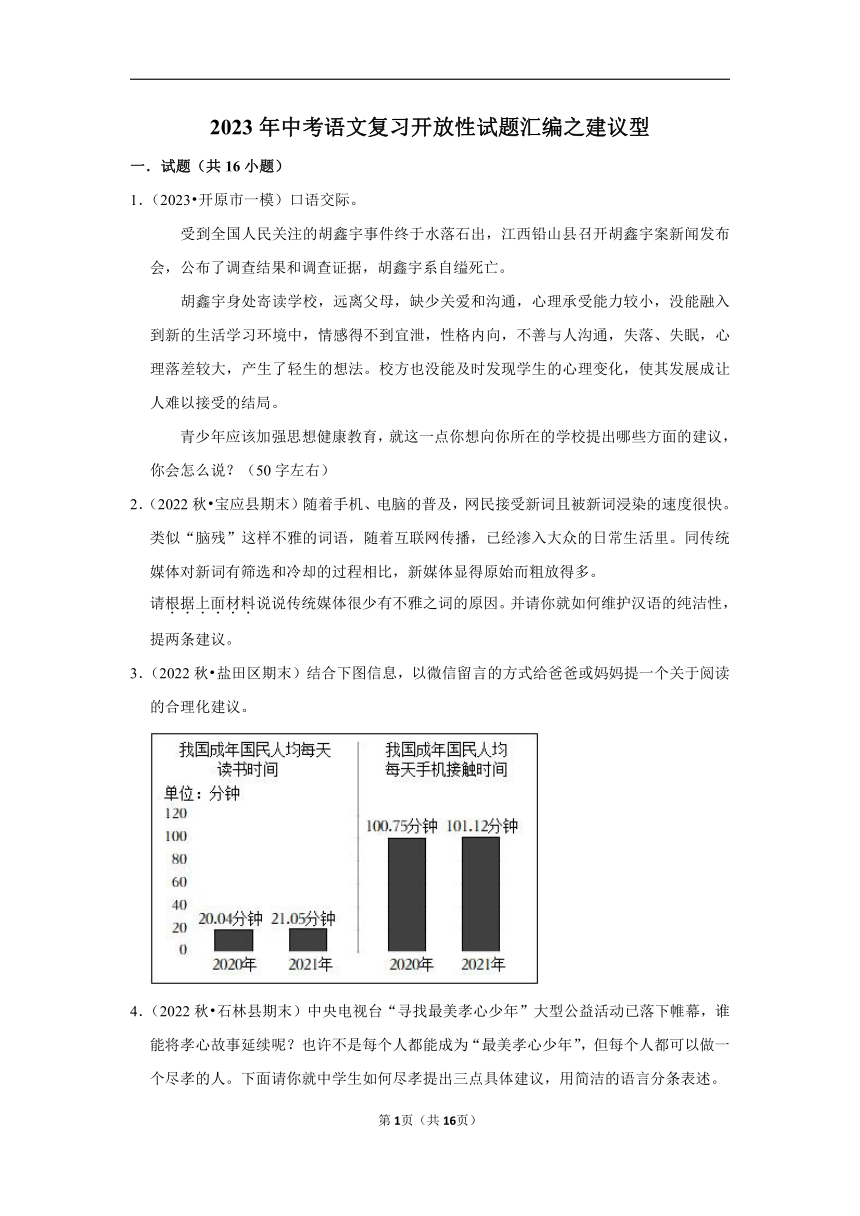 2023年中考语文复习开放性试题汇编之建议型

一．试题（共16小题）

1．（2023•开原市一模）口语交际。

受到全国人民关注的胡鑫宇事件终于水落石出，江西铅山县召开胡鑫宇案新闻发布会，公布了调查结果和调查证据，胡鑫宇系自缢死亡。

胡鑫宇身处寄读学校，远离父母，缺少关爱和沟通，心理承受能力较小，没能融入到新的生活学习环境中，情感得不到宣泄，性格内向，不善与人沟通，失落、失眠，心理落差较大，产生了轻生的想法。校方也没能及时发现学生的心理变化，使其发展成让人难以接受的结局。

青少年应该加强思想健康教育，就这一点你想向你所在的学校提出哪些方面的建议，你会怎么说？（50字左右）

2．（2022秋•宝应县期末）随着手机、电脑的普及，网民接受新词且被新词浸染的速度很快。类似“脑残”这样不雅的词语，随着互联网传播，已经渗入大众的日常生活里。同传统媒体对新词有筛选和冷却的过程相比，新媒体显得原始而粗放得多。

请根据上面材料说说传统媒体很少有不雅之词的原因。并请你就如何维护汉语的纯洁性，提两条建议。

3．（2022秋•盐田区期末）结合下图信息，以微信留言的方式给爸爸或妈妈提一个关于阅读的合理化建议。

我国成年国民人均每天读书时间
单位：分钟
120
100
80
60
40
20
0
20.04分钟
21.05分钟
2020年
2021年

我国成年国民人均每天手机接触时间
100.75分钟
101.12分钟
2020年
2021年

4．（2022秋•石林县期末）中央电视台“寻找最美孝心少年”大型公益活动已落下帷幕，谁能将孝心故事延续呢？也许不是每个人都能成为“最美孝心少年”，但每个人都可以做一个尽孝的人。下面请你就中学生如何尽孝提出三点具体建议，用简洁的语言分条表述。

第1页（共16页）